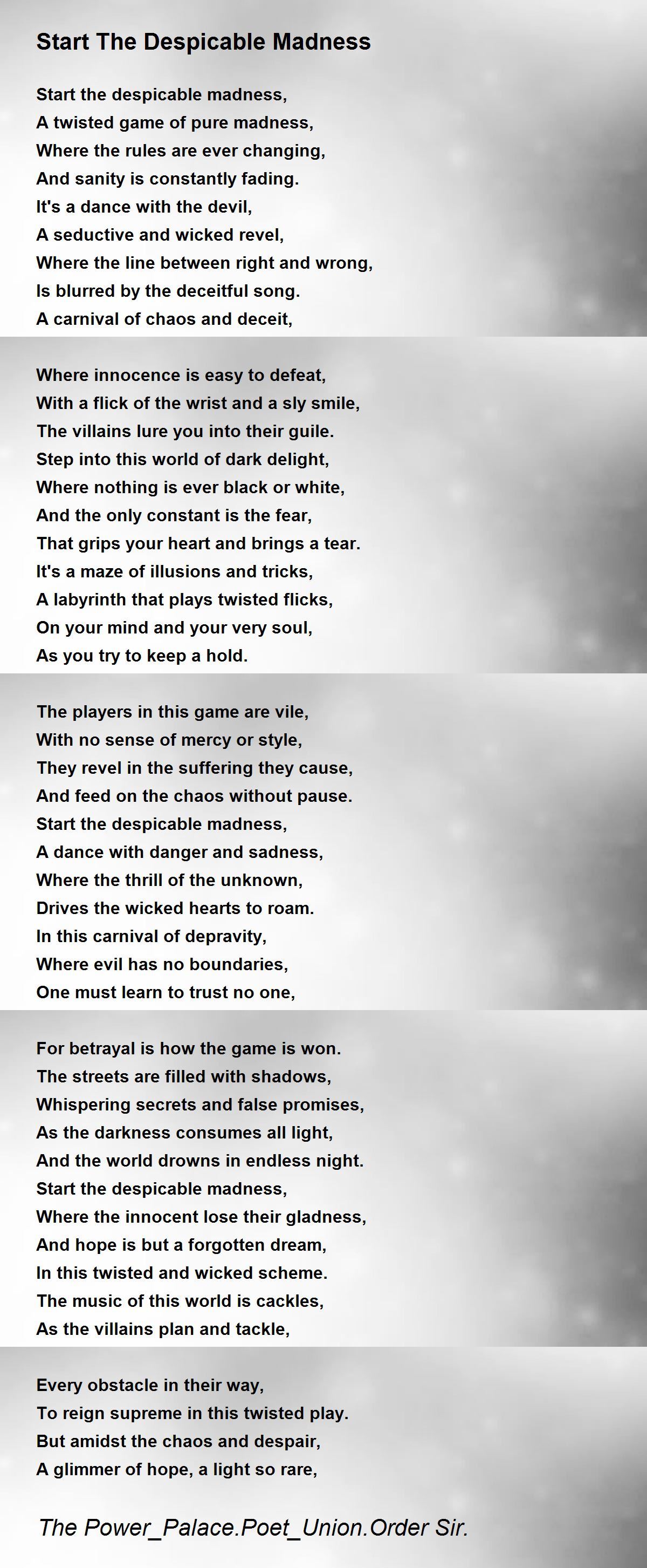 Start The Despicable Madness

Start the despicable madness,
A twisted game of pure madness,
Where the rules are ever changing,
And sanity is constantly fading.
It's a dance with the devil,
A seductive and wicked revel,
Where the line between right and wrong,
Is blurred by the deceitful song.
A carnival of chaos and deceit,

Where innocence is easy to defeat,
With a flick of the wrist and a sly smile,
The villains lure you into their guile.
Step into this world of dark delight,
Where nothing is ever black or white,
And the only constant is the fear,
That grips your heart and brings a tear.
It's a maze of illusions and tricks,
A labyrinth that plays twisted flicks,
On your mind and your very soul,
As you try to keep a hold.

The players in this game are vile,
With no sense of mercy or style,
They revel in the suffering they cause,
And feed on the chaos without pause.
Start the despicable madness,
A dance with danger and sadness,
Where the thrill of the unknown,
Drives the wicked hearts to roam.
In this carnival of depravity,
Where evil has no boundaries,
One must learn to trust no one,

For betrayal is how the game is won.
The streets are filled with shadows,
Whispering secrets and false promises,
As the darkness consumes all light,
And the world drowns in endless night.
Start the despicable madness,
Where the innocent lose their gladness,
And hope is but a forgotten dream,
In this twisted and wicked scheme.
The music of this world is cackles,
As the villains plan and tackle,

Every obstacle in their way,
To reign supreme in this twisted play.
But amidst the chaos and despair,
A glimmer of hope, a light so rare,

The Power_Palace.Poet_Union.Order Sir.